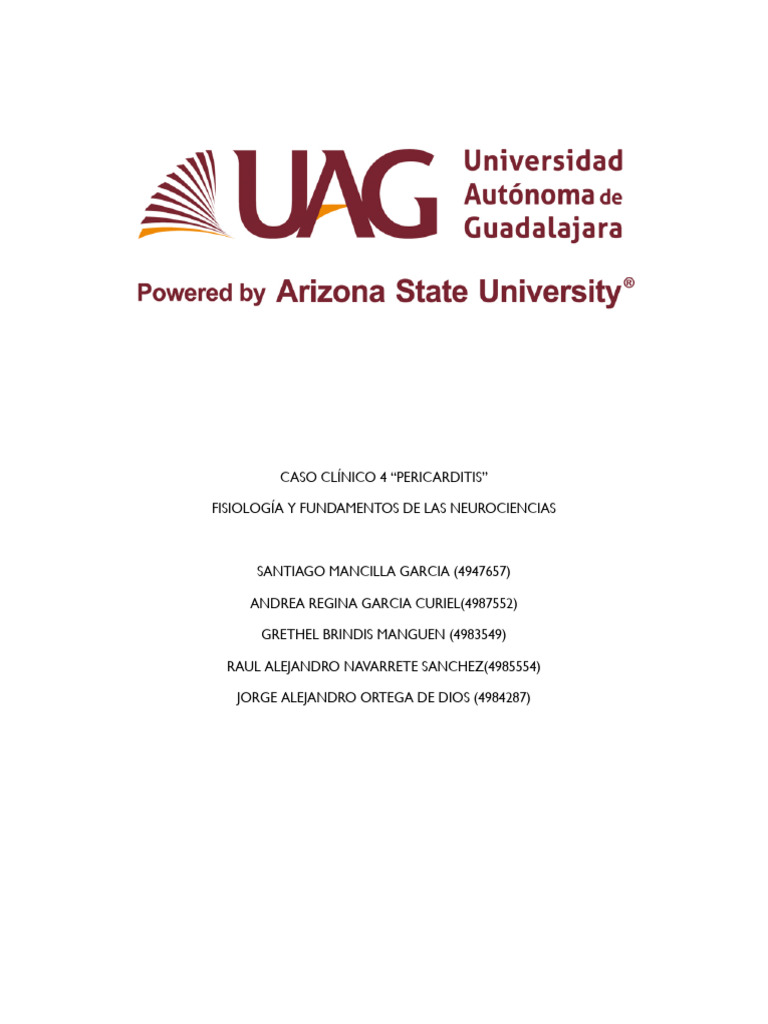 UAG

Universidad
Autónoma de
Guadalajara

Powered by Arizona State University®

CASO CLÍNICO 4 "PERICARDITIS"

FISIOLOGÍA Y FUNDAMENTOS DE LAS NEUROCIENCIAS

SANTIAGO MANCILLA GARCIA (4947657)

ANDREA REGINA GARCIA CURIEL(4987552)

GRETHEL BRINDIS MANGUEN (4983549)

RAUL ALEJANDRO NAVARRETE SANCHEZ(4985554)

JORGE ALEJANDRO ORTEGA DE DIOS (4984287)